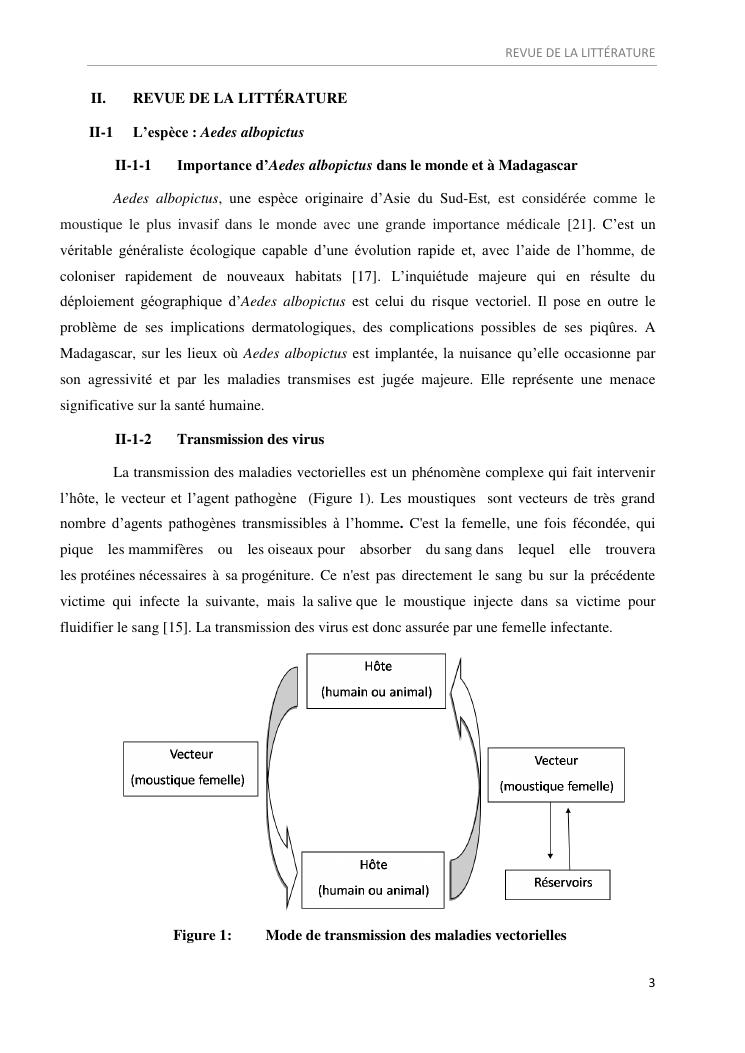 REVUE DE LA LITTÉRATURE

II. REVUE DE LA LITTÉRATURE

II-1 L'espèce : Aedes albopictus

II-1-1 Importance d'Aedes albopictus dans le monde et à Madagascar

Aedes albopictus, une espèce originaire d'Asie du Sud-Est, est considérée comme le moustique le plus invasif dans le monde avec une grande importance médicale [21]. C'est un véritable généraliste écologique capable d'une évolution rapide et, avec l'aide de l'homme, de coloniser rapidement de nouveaux habitats [17]. L'inquiétude majeure qui en résulte du déploiement géographique d'Aedes albopictus est celui du risque vectoriel. Il pose en outre le problème de ses implications dermatologiques, des complications possibles de ses piqûres. A Madagascar, sur les lieux où Aedes albopictus est implantée, la nuisance qu'elle occasionne par son agressivité et par les maladies transmises est jugée majeure. Elle représente une menace significative sur la santé humaine.

II-1-2 Transmission des virus

La transmission des maladies vectorielles est un phénomène complexe qui fait intervenir l'hôte, le vecteur et l'agent pathogène (Figure 1). Les moustiques sont vecteurs de très grand nombre d'agents pathogènes transmissibles à l'homme. C'est la femelle, une fois fécondée, qui pique les mammifères ou les oiseaux pour absorber du sang dans lequel elle trouvera les protéines nécessaires à sa progéniture. Ce n'est pas directement le sang bu sur la précédente victime qui infecte la suivante, mais la salive que le moustique injecte dans sa victime pour fluidifier le sang [15]. La transmission des virus est donc assurée par une femelle infectante.

Hôte
(humain ou animal)

Vecteur
(moustique femelle)

Vecteur
(moustique femelle)

Hôte
(humain ou animal)

Réservoirs

Figure 1: Mode de transmission des maladies vectorielles

3